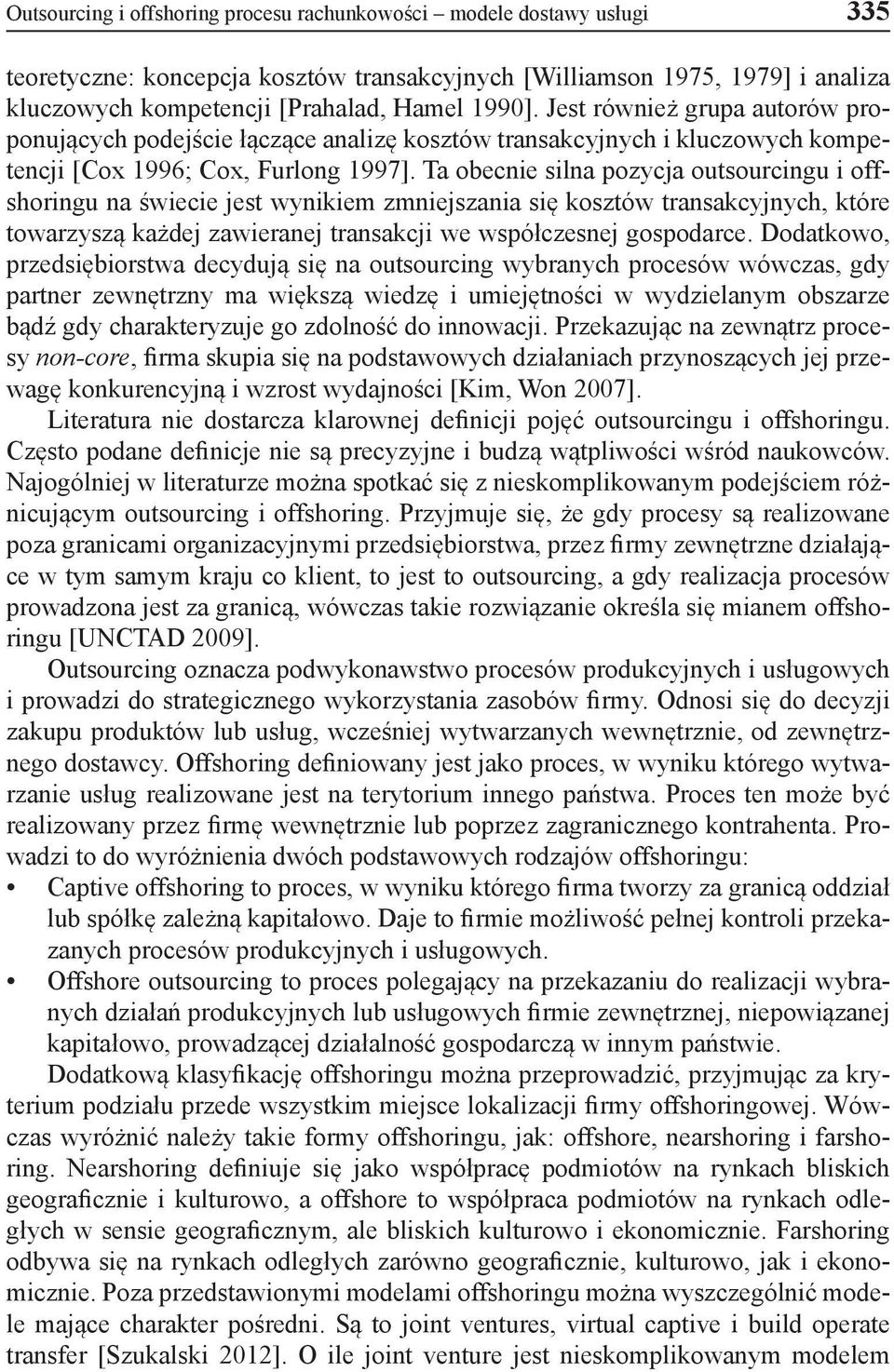 Outsourcing i offshoring procesu rachunkowości – modele dostawy usługi 335

teoretyczne: koncepcja kosztów transakcyjnych [Williamson 1975, 1979] i analiza kluczowych kompetencji [Prahalad, Hamel 1990]. Jest również grupa autorów proponujących podejście łączące analizę kosztów transakcyjnych i kluczowych kompetencji [Cox 1996; Cox, Furlong 1997]. Ta obecnie silna pozycja outsourcingu i offshoringu na świecie jest wynikiem zmniejszania się kosztów transakcyjnych, które towarzyszą każdej zawieranej transakcji we współczesnej gospodarce. Dodatkowo, przedsiębiorstwa decydują się na outsourcing wybranych procesów wówczas, gdy partner zewnętrzny ma większą wiedzę i umiejętności w wydzielanym obszarze bądź gdy charakteryzuje go zdolność do innowacji. Przekazując na zewnątrz procesy non-core, firma skupia się na podstawowych działaniach przynoszących jej przewagę konkurencyjną i wzrost wydajności [Kim, Won 2007].

Literatura nie dostarcza klarownej definicji pojęć outsourcingu i offshoringu. Często podane definicje nie są precyzyjne i budzą wątpliwości wśród naukowców. Najogólniej w literaturze można spotkać się z nieskomplikowanym podejściem różnicującym outsourcing i offshoring. Przyjmuje się, że gdy procesy są realizowane poza granicami organizacyjnymi przedsiębiorstwa, przez firmy zewnętrzne działające w tym samym kraju co klient, to jest to outsourcing, a gdy realizacja procesów prowadzona jest za granicą, wówczas takie rozwiązanie określa się mianem offshoringu [UNCTAD 2009].

Outsourcing oznacza podwykonawstwo procesów produkcyjnych i usługowych i prowadzi do strategicznego wykorzystania zasobów firmy. Odnosi się do decyzji zakupu produktów lub usług, wcześniej wytwarzanych wewnętrznie, od zewnętrznego dostawcy. Offshoring definiowany jest jako proces, w wyniku którego wytwarzanie usług realizowane jest na terytorium innego państwa. Proces ten może być realizowany przez firmę wewnętrznie lub poprzez zagranicznego kontrahenta. Prowadzi to do wyróżnienia dwóch podstawowych rodzajów offshoringu:
• Captive offshoring to proces, w wyniku którego firma tworzy za granicą oddział lub spółkę zależną kapitałowo. Daje to firmie możliwość pełnej kontroli przekazanych procesów produkcyjnych i usługowych.
• Offshore outsourcing to proces polegający na przekazaniu do realizacji wybranych działań produkcyjnych lub usługowych firmie zewnętrznej, niepowiązanej kapitałowo, prowadzącej działalność gospodarczą w innym państwie.

Dodatkową klasyfikację offshoringu można przeprowadzić, przyjmując za kryterium podziału przede wszystkim miejsce lokalizacji firmy offshoringowej. Wówczas wyróżnić należy takie formy offshoringu, jak: offshore, nearshoring i farshoring. Nearshoring definiuje się jako współpracę podmiotów na rynkach bliskich geograficznie i kulturowo, a offshore to współpraca podmiotów na rynkach odległych w sensie geograficznym, ale bliskich kulturowo i ekonomicznie. Farshoring odbywa się na rynkach odległych zarówno geograficznie, kulturowo, jak i ekonomicznie. Poza przedstawionymi modelami offshoringu można wyszczególnić modele mające charakter pośredni. Są to joint ventures, virtual captive i build operate transfer [Szukalski 2012]. O ile joint venture jest nieskomplikowanym modelem